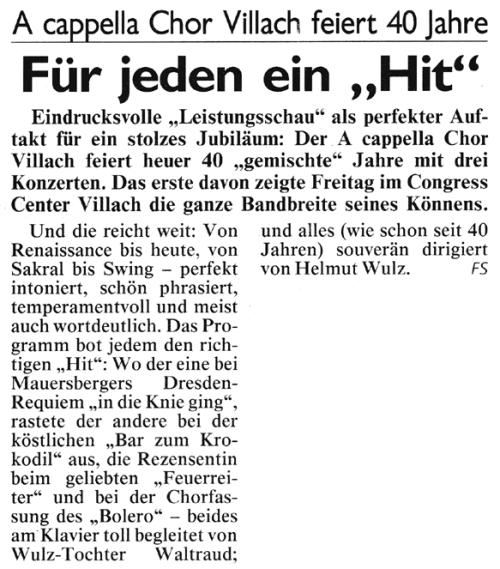 A cappella Chor Villach feiert 40 Jahre

Für jeden ein „Hit“

Eindrucksvolle „Leistungsschau“ als perfekter Auftakt für ein stolzes Jubiläum: Der A cappella Chor Villach feiert heuer 40 „gemischte“ Jahre mit drei Konzerten. Das erste davon zeigte Freitag im Congress Center Villach die ganze Bandbreite seines Könnens.

Und die reicht weit: Von Renaissance bis heute, von Sakral bis Swing – perfekt intoniert, schön phrasiert, temperamentvoll und meist auch wortdeutlich. Das Programm bot jedem den richtigen „Hit“: Wo der eine bei Mauersbergers Dresden-Requiem „in die Knie ging“, rastete der andere bei der köstlichen „Bar zum Krokodil“ aus, die Rezensentin beim geliebten „Feuerreiter“ und bei der Chorfassung des „Bolero“ – beides am Klavier toll begleitet von Wulz-Tochter Waltraud; und alles (wie schon seit 40 Jahren) souverän dirigiert von Helmut Wulz. FS